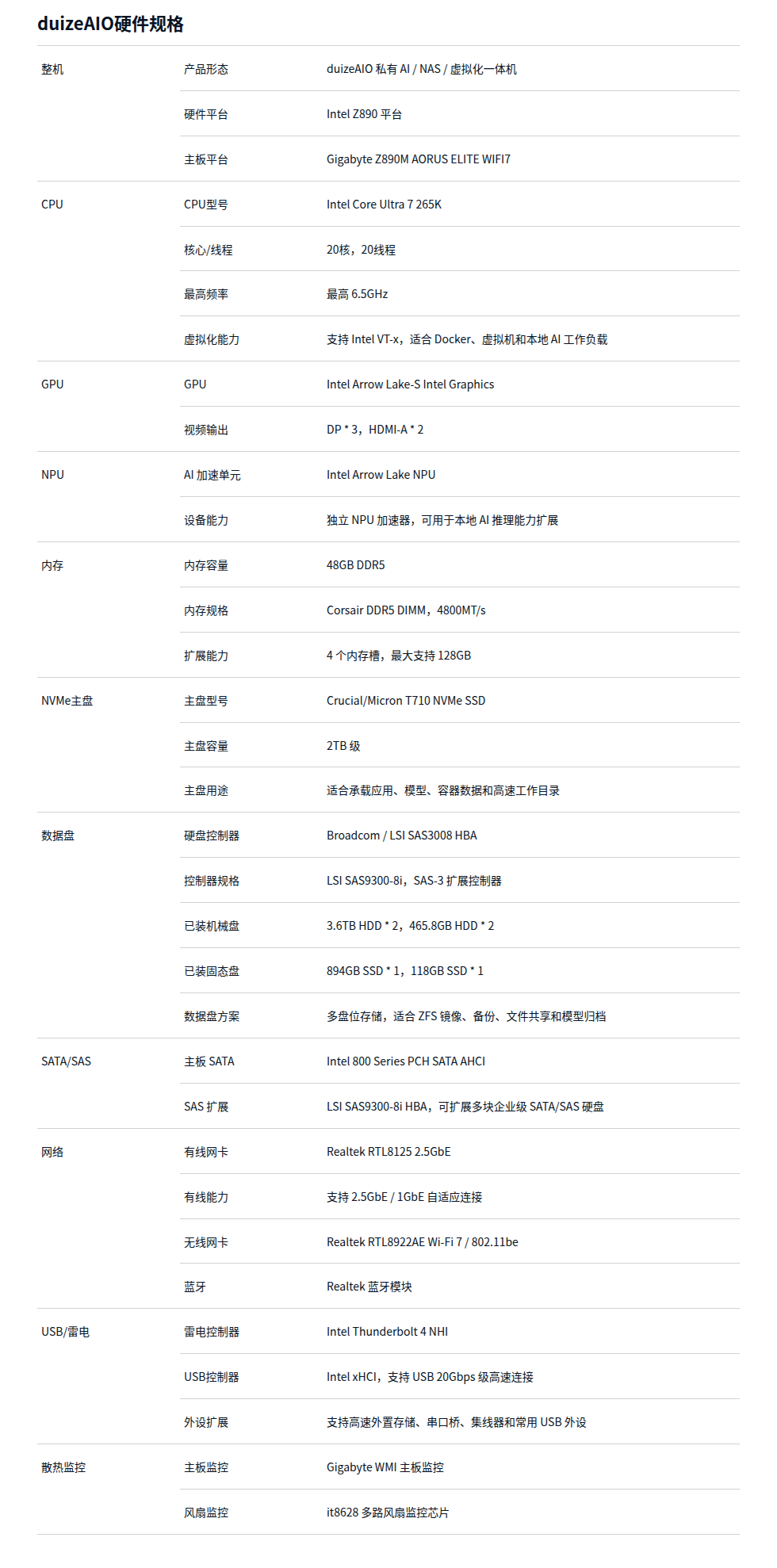 duizeAIO硬件规格

| | | |
|---|---|---|
| 整机 | 产品形态 | duizeAIO 私有 AI / NAS / 虚拟化一体机 |
| | 硬件平台 | Intel Z890 平台 |
| | 主板平台 | Gigabyte Z890M AORUS ELITE WIFI7 |
| CPU | CPU型号 | Intel Core Ultra 7 265K |
| | 核心/线程 | 20核，20线程 |
| | 最高频率 | 最高 6.5GHz |
| | 虚拟化能力 | 支持 Intel VT-x，适合 Docker、虚拟机和本地 AI 工作负载 |
| GPU | GPU | Intel Arrow Lake-S Intel Graphics |
| | 视频输出 | DP * 3，HDMI-A * 2 |
| NPU | AI 加速单元 | Intel Arrow Lake NPU |
| | 设备能力 | 独立 NPU 加速器，可用于本地 AI 推理能力扩展 |
| 内存 | 内存容量 | 48GB DDR5 |
| | 内存规格 | Corsair DDR5 DIMM，4800MT/s |
| | 扩展能力 | 4 个内存槽，最大支持 128GB |
| NVMe主盘 | 主盘型号 | Crucial/Micron T710 NVMe SSD |
| | 主盘容量 | 2TB 级 |
| | 主盘用途 | 适合承载应用、模型、容器数据和高速工作目录 |
| 数据盘 | 硬盘控制器 | Broadcom / LSI SAS3008 HBA |
| | 控制器规格 | LSI SAS9300-8i，SAS-3 扩展控制器 |
| | 已装机械盘 | 3.6TB HDD * 2，465.8GB HDD * 2 |
| | 已装固态盘 | 894GB SSD * 1，118GB SSD * 1 |
| | 数据盘方案 | 多盘位存储，适合 ZFS 镜像、备份、文件共享和模型归档 |
| SATA/SAS | 主板 SATA | Intel 800 Series PCH SATA AHCI |
| | SAS 扩展 | LSI SAS9300-8i HBA，可扩展多块企业级 SATA/SAS 硬盘 |
| 网络 | 有线网卡 | Realtek RTL8125 2.5GbE |
| | 有线能力 | 支持 2.5GbE / 1GbE 自适应连接 |
| | 无线网卡 | Realtek RTL8922AE Wi-Fi 7 / 802.11be |
| | 蓝牙 | Realtek 蓝牙模块 |
| USB/雷电 | 雷电控制器 | Intel Thunderbolt 4 NHI |
| | USB控制器 | Intel xHCI，支持 USB 20Gbps 级高速连接 |
| | 外设扩展 | 支持高速外置存储、串口桥、集线器和常用 USB 外设 |
| 散热监控 | 主板监控 | Gigabyte WMI 主板监控 |
| | 风扇监控 | it8628 多路风扇监控芯片 |